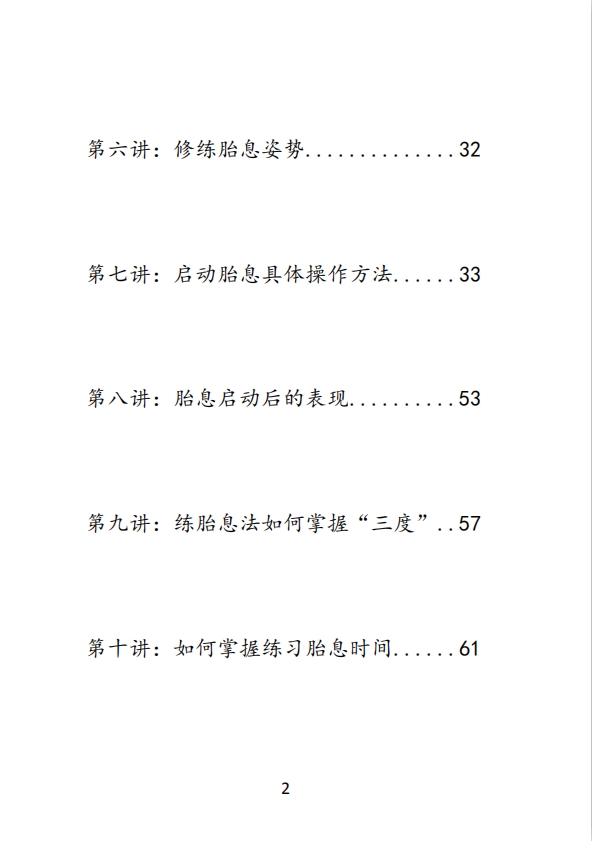 第六讲：修练胎息姿势..............32

第七讲：启动胎息具体操作方法......33

第八讲：胎息启动后的表现..........53

第九讲：练胎息法如何掌握“三度”..57

第十讲：如何掌握练习胎息时间......61

2